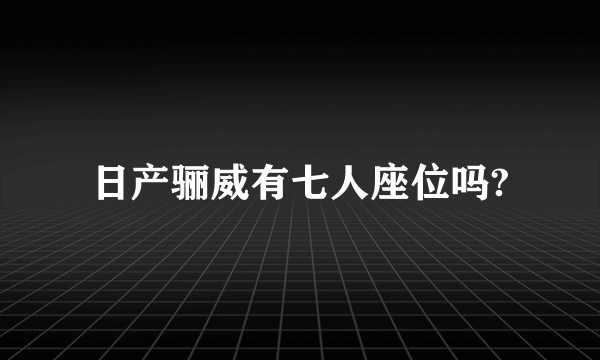 日产骊威有七人座位吗?